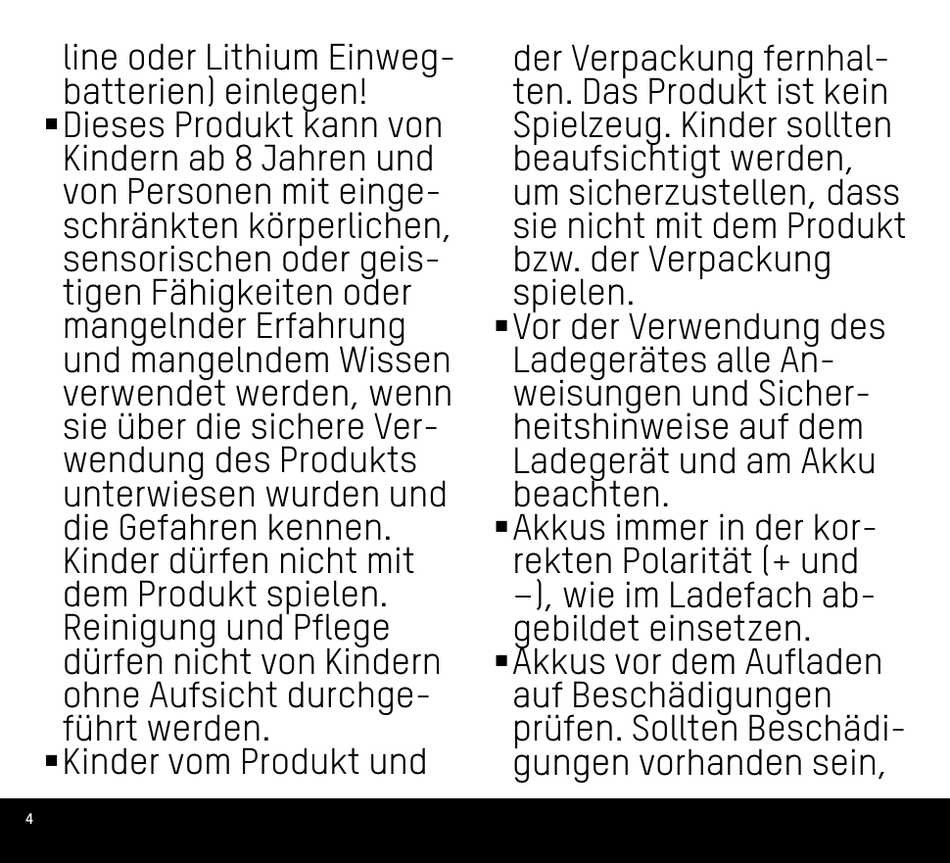 line oder Lithium Einwegbatterien) einlegen!
▪ Dieses Produkt kann von Kindern ab 8 Jahren und von Personen mit eingeschränkten körperlichen, sensorischen oder geistigen Fähigkeiten oder mangelnder Erfahrung und mangelndem Wissen verwendet werden, wenn sie über die sichere Verwendung des Produkts unterwiesen wurden und die Gefahren kennen. Kinder dürfen nicht mit dem Produkt spielen. Reinigung und Pflege dürfen nicht von Kindern ohne Aufsicht durchgeführt werden.
▪ Kinder vom Produkt und der Verpackung fernhalten. Das Produkt ist kein Spielzeug. Kinder sollten beaufsichtigt werden, um sicherzustellen, dass sie nicht mit dem Produkt bzw. der Verpackung spielen.
▪ Vor der Verwendung des Ladegerätes alle Anweisungen und Sicherheitshinweise auf dem Ladegerät und am Akku beachten.
▪ Akkus immer in der korrekten Polarität (+ und –), wie im Ladefach abgebildet einsetzen.
▪ Akkus vor dem Aufladen auf Beschädigungen prüfen. Sollten Beschädigungen vorhanden sein,

4